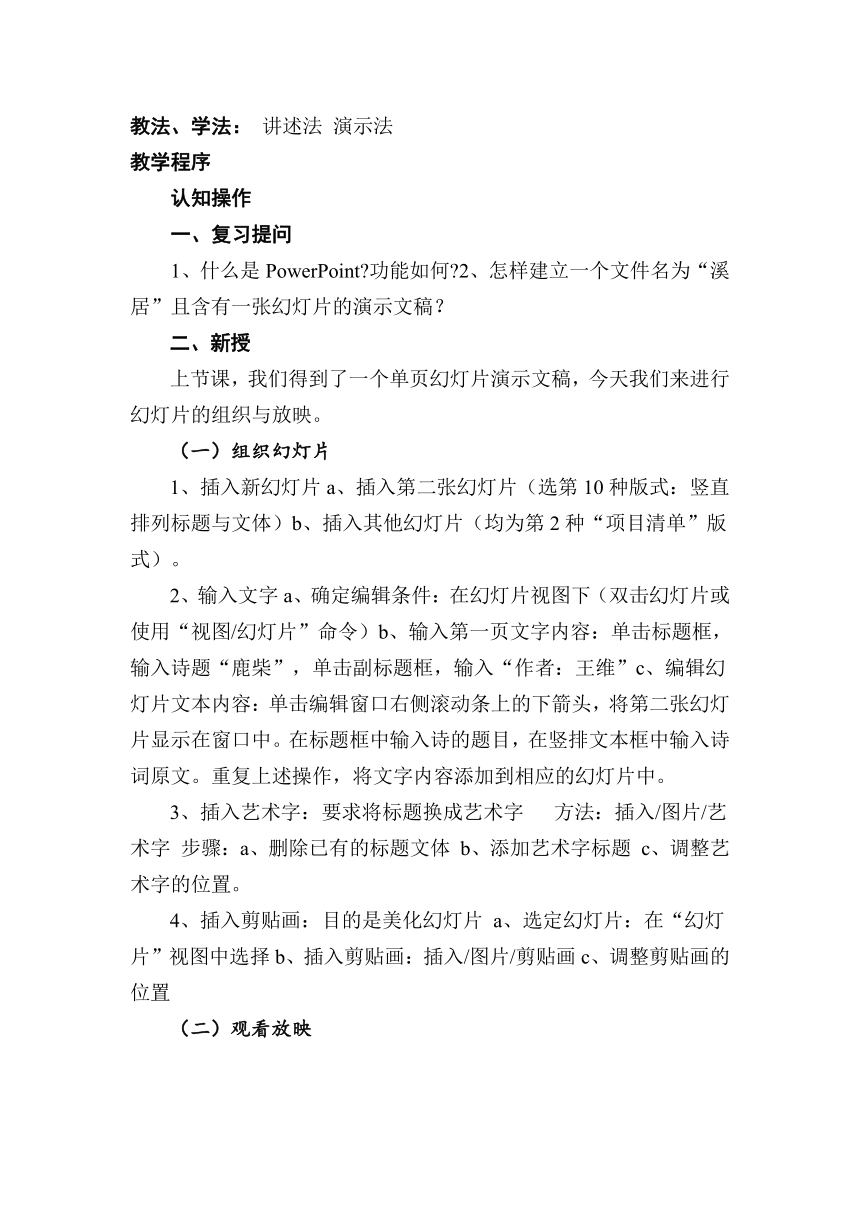 教法、学法： 讲述法 演示法

教学程序

认知操作

一、复习提问

1、什么是 PowerPoint?功能如何?2、怎样建立一个文件名为“溪居”且含有一张幻灯片的演示文稿？

二、新授

上节课，我们得到了一个单页幻灯片演示文稿，今天我们来进行幻灯片的组织与放映。

（一）组织幻灯片

1、插入新幻灯片 a、插入第二张幻灯片（选第 10 种版式：竖直排列标题与文体）b、插入其他幻灯片（均为第 2 种“项目清单”版式）。

2、输入文字 a、确定编辑条件：在幻灯片视图下（双击幻灯片或使用“视图/幻灯片”命令）b、输入第一页文字内容：单击标题框，输入诗题“鹿柴”，单击副标题框，输入“作者：王维”c、编辑幻灯片文本内容：单击编辑窗口右侧滚动条上的下箭头，将第二张幻灯片显示在窗口中。在标题框中输入诗的题目，在竖排文本框中输入诗词原文。重复上述操作，将文字内容添加到相应的幻灯片中。

3、插入艺术字：要求将标题换成艺术字　方法：插入/图片/艺术字 步骤：a、删除已有的标题文体 b、添加艺术字标题 c、调整艺术字的位置。

4、插入剪贴画：目的是美化幻灯片 a、选定幻灯片：在“幻灯片”视图中选择 b、插入剪贴画：插入/图片/剪贴画 c、调整剪贴画的位置

（二）观看放映